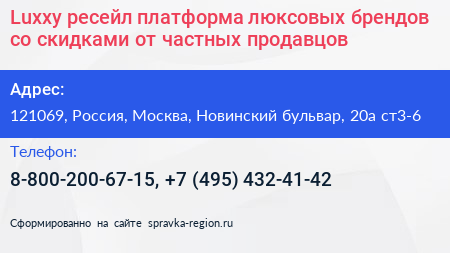 Luxxy ресейл платформа люксовых брендов со скидками от частных продавцов

Адрес:

121069, Россия, Москва, Новинский бульвар, 20а ст3-6

Телефон:

8-800-200-67-15, +7 (495) 432-41-42

Сформированно на сайте spravka-region.ru